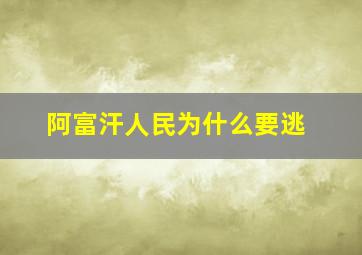 阿富汗人民为什么要逃